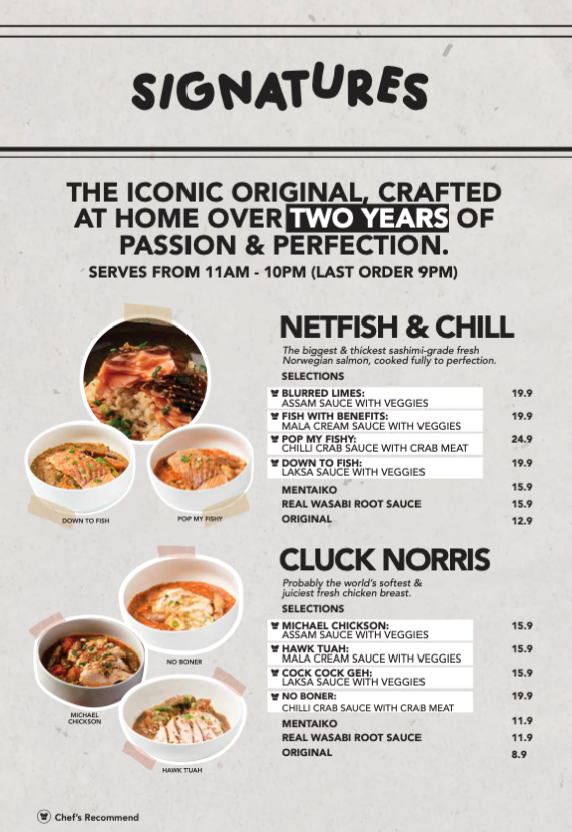 SIGNATURES

THE ICONIC ORIGINAL, CRAFTED AT HOME OVER TWO YEARS OF PASSION & PERFECTION.

SERVES FROM 11AM - 10PM (LAST ORDER 9PM)

DOWN TO FISH

POP MY FISHY

NETFISH & CHILL

The biggest & thickest sashimi-grade fresh Norwegian salmon, cooked fully to perfection.

SELECTIONS

BLURRED LIMES:
ASSAM SAUCE WITH VEGGIES 19.9

FISH WITH BENEFITS:
MALA CREAM SAUCE WITH VEGGIES 19.9

POP MY FISHY:
CHILLI CRAB SAUCE WITH CRAB MEAT 24.9

DOWN TO FISH:
LAKSA SAUCE WITH VEGGIES 19.9

MENTAIKO 15.9

REAL WASABI ROOT SAUCE 15.9

ORIGINAL 12.9

NO BONER

MICHAEL CHICKSON

HAWK TUAH

CLUCK NORRIS

Probably the world's softest & juiciest fresh chicken breast.

SELECTIONS

MICHAEL CHICKSON:
ASSAM SAUCE WITH VEGGIES 15.9

HAWK TUAH:
MALA CREAM SAUCE WITH VEGGIES 15.9

COCK COCK GEH:
LAKSA SAUCE WITH VEGGIES 15.9

NO BONER:
CHILLI CRAB SAUCE WITH CRAB MEAT 19.9

MENTAIKO 11.9

REAL WASABI ROOT SAUCE 11.9

ORIGINAL 8.9

Chef's Recommend